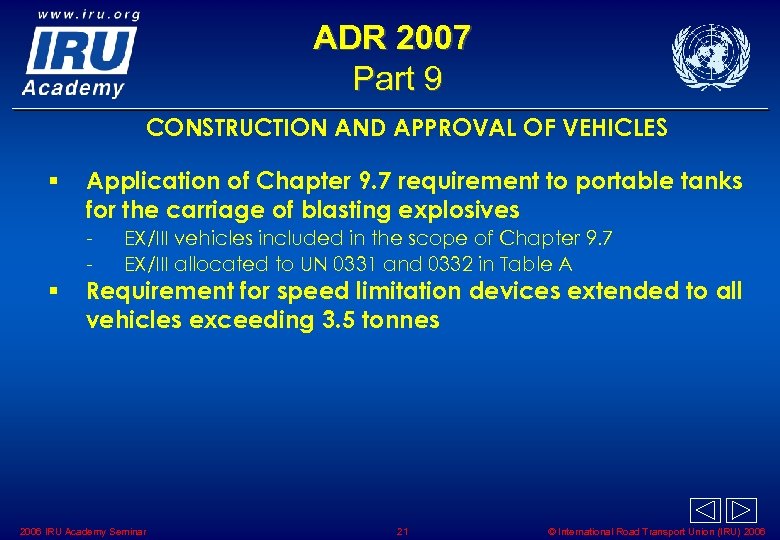 www.iru.org
IRU
Academy

ADR 2007
Part 9

CONSTRUCTION AND APPROVAL OF VEHICLES

▪ Application of Chapter 9.7 requirement to portable tanks for the carriage of blasting explosives
- EX/III vehicles included in the scope of Chapter 9.7
- EX/III allocated to UN 0331 and 0332 in Table A
▪ Requirement for speed limitation devices extended to all vehicles exceeding 3.5 tonnes

2006 IRU Academy Seminar
21
© International Road Transport Union (IRU) 2006